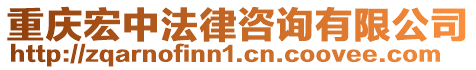 重庆宏中法律咨询有限公司
http://zqarnofinn1.cn.coovee.com